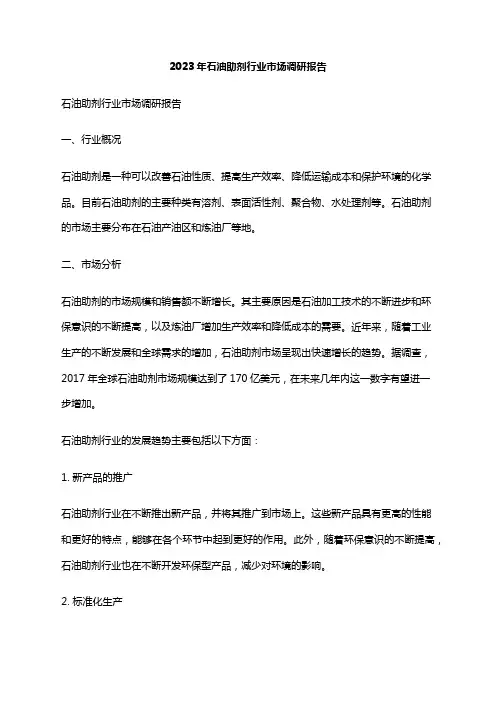 2023年石油助剂行业市场调研报告

石油助剂行业市场调研报告

一、行业概况

石油助剂是一种可以改善石油性质、提高生产效率、降低运输成本和保护环境的化学品。目前石油助剂的主要种类有溶剂、表面活性剂、聚合物、水处理剂等。石油助剂的市场主要分布在石油产油区和炼油厂等地。

二、市场分析

石油助剂的市场规模和销售额不断增长。其主要原因是石油加工技术的不断进步和环保意识的不断提高，以及炼油厂增加生产效率和降低成本的需要。近年来，随着工业生产的不断发展和全球需求的增加，石油助剂市场呈现出快速增长的趋势。据调查，2017年全球石油助剂市场规模达到了170亿美元，在未来几年内这一数字有望进一步增加。

石油助剂行业的发展趋势主要包括以下方面：

1. 新产品的推广

石油助剂行业在不断推出新产品，并将其推广到市场上。这些新产品具有更高的性能和更好的特点，能够在各个环节中起到更好的作用。此外，随着环保意识的不断提高，石油助剂行业也在不断开发环保型产品，减少对环境的影响。

2. 标准化生产